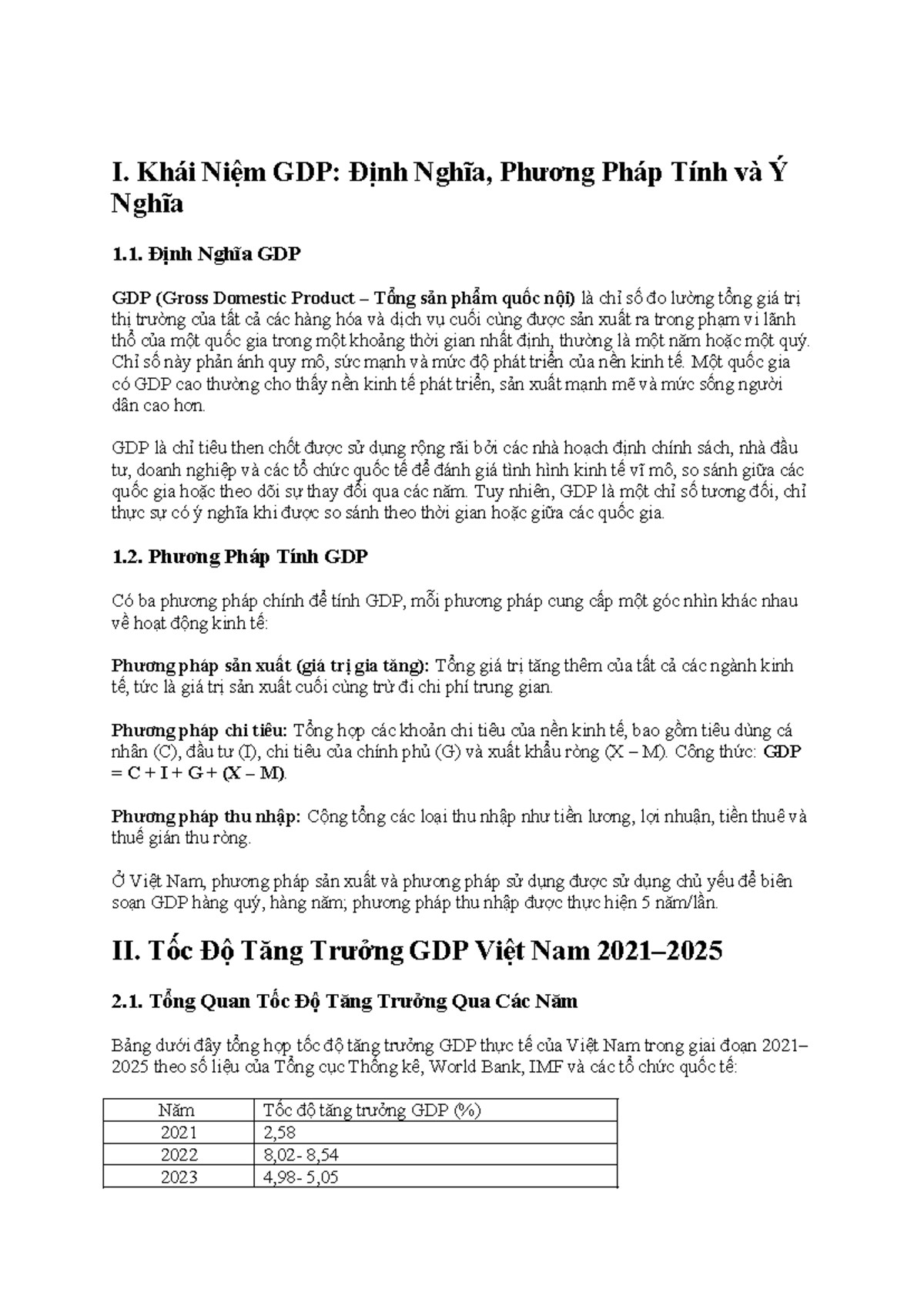 I. Khái Niệm GDP: Định Nghĩa, Phương Pháp Tính và Ý Nghĩa

1.1. Định Nghĩa GDP

GDP (Gross Domestic Product – Tổng sản phẩm quốc nội) là chỉ số đo lường tổng giá trị thị trường của tất cả các hàng hóa và dịch vụ cuối cùng được sản xuất ra trong phạm vi lãnh thổ của một quốc gia trong một khoảng thời gian nhất định, thường là một năm hoặc một quý. Chỉ số này phản ánh quy mô, sức mạnh và mức độ phát triển của nền kinh tế. Một quốc gia có GDP cao thường cho thấy nền kinh tế phát triển, sản xuất mạnh mẽ và mức sống người dân cao hơn.

GDP là chỉ tiêu then chốt được sử dụng rộng rãi bởi các nhà hoạch định chính sách, nhà đầu tư, doanh nghiệp và các tổ chức quốc tế để đánh giá tình hình kinh tế vĩ mô, so sánh giữa các quốc gia hoặc theo dõi sự thay đổi qua các năm. Tuy nhiên, GDP là một chỉ số tương đối, chỉ thực sự có ý nghĩa khi được so sánh theo thời gian hoặc giữa các quốc gia.

1.2. Phương Pháp Tính GDP

Có ba phương pháp chính để tính GDP, mỗi phương pháp cung cấp một góc nhìn khác nhau về hoạt động kinh tế:

Phương pháp sản xuất (giá trị gia tăng): Tổng giá trị tăng thêm của tất cả các ngành kinh tế, tức là giá trị sản xuất cuối cùng trừ đi chi phí trung gian.

Phương pháp chi tiêu: Tổng hợp các khoản chi tiêu của nền kinh tế, bao gồm tiêu dùng cá nhân (C), đầu tư (I), chi tiêu của chính phủ (G) và xuất khẩu ròng (X – M). Công thức: GDP = C + I + G + (X – M).

Phương pháp thu nhập: Cộng tổng các loại thu nhập như tiền lương, lợi nhuận, tiền thuê và thuế gián thu ròng.

Ở Việt Nam, phương pháp sản xuất và phương pháp sử dụng được sử dụng chủ yếu để biên soạn GDP hàng quý, hàng năm; phương pháp thu nhập được thực hiện 5 năm/lần.

II. Tốc Độ Tăng Trưởng GDP Việt Nam 2021–2025

2.1. Tổng Quan Tốc Độ Tăng Trưởng Qua Các Năm

Bảng dưới đây tổng hợp tốc độ tăng trưởng GDP thực tế của Việt Nam trong giai đoạn 2021–2025 theo số liệu của Tổng cục Thống kê, World Bank, IMF và các tổ chức quốc tế:

| Năm | Tốc độ tăng trưởng GDP (%) |
|---|---|
| 2021 | 2,58 |
| 2022 | 8,02- 8,54 |
| 2023 | 4,98- 5,05 |